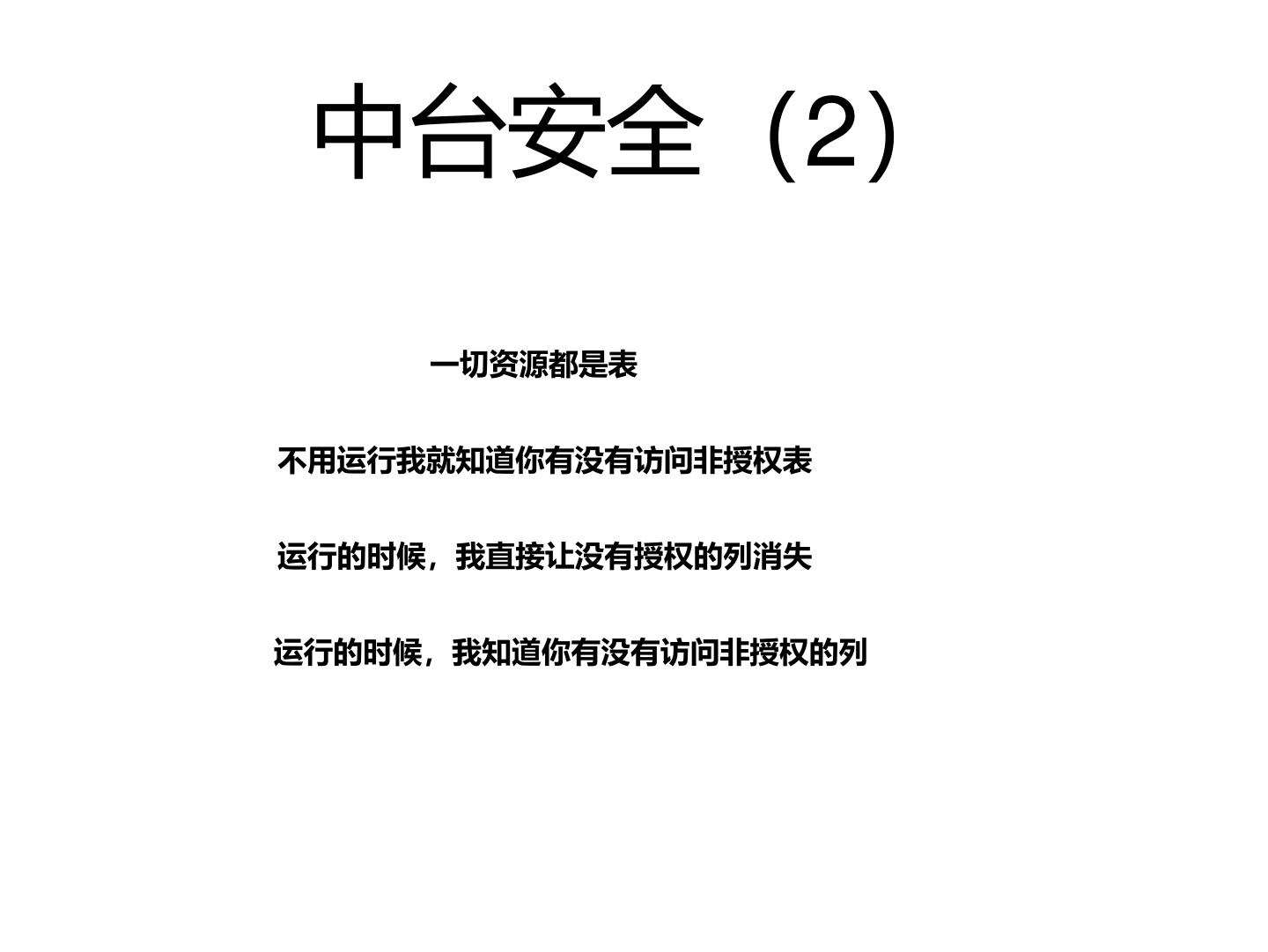 中台安全（2）

一切资源都是表

不用运行我就知道你有没有访问非授权表

运行的时候，我直接让没有授权的列消失

运行的时候，我知道你有没有访问非授权的列